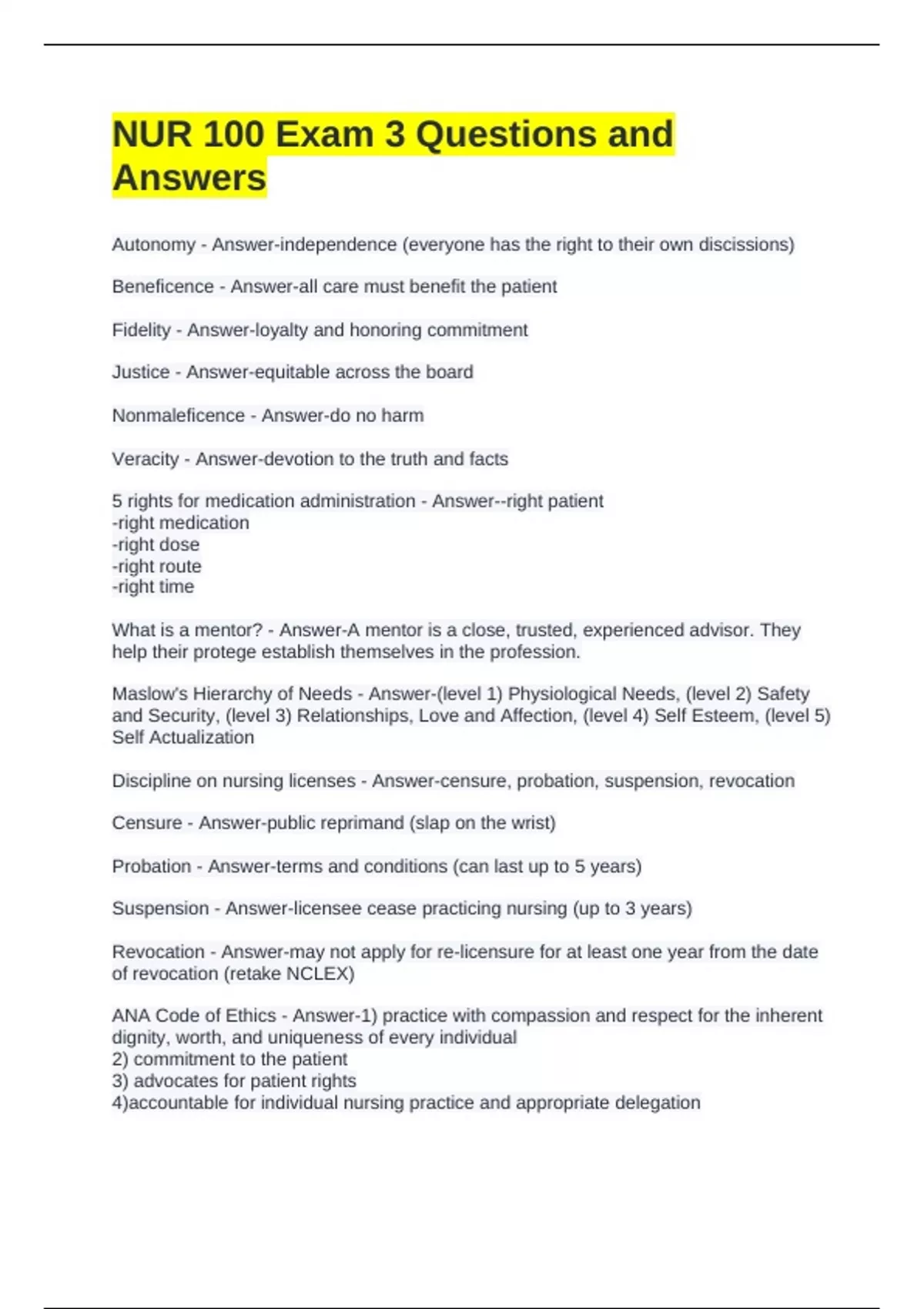 NUR 100 Exam 3 Questions and Answers

Autonomy - Answer-independence (everyone has the right to their own discissions)

Beneficence - Answer-all care must benefit the patient

Fidelity - Answer-loyalty and honoring commitment

Justice - Answer-equitable across the board

Nonmaleficence - Answer-do no harm

Veracity - Answer-devotion to the truth and facts

5 rights for medication administration - Answer--right patient
-right medication
-right dose
-right route
-right time

What is a mentor? - Answer-A mentor is a close, trusted, experienced advisor. They help their protege establish themselves in the profession.

Maslow's Hierarchy of Needs - Answer-(level 1) Physiological Needs, (level 2) Safety and Security, (level 3) Relationships, Love and Affection, (level 4) Self Esteem, (level 5) Self Actualization

Discipline on nursing licenses - Answer-censure, probation, suspension, revocation

Censure - Answer-public reprimand (slap on the wrist)

Probation - Answer-terms and conditions (can last up to 5 years)

Suspension - Answer-licensee cease practicing nursing (up to 3 years)

Revocation - Answer-may not apply for re-licensure for at least one year from the date of revocation (retake NCLEX)

ANA Code of Ethics - Answer-1) practice with compassion and respect for the inherent dignity, worth, and uniqueness of every individual
2) commitment to the patient
3) advocates for patient rights
4)accountable for individual nursing practice and appropriate delegation